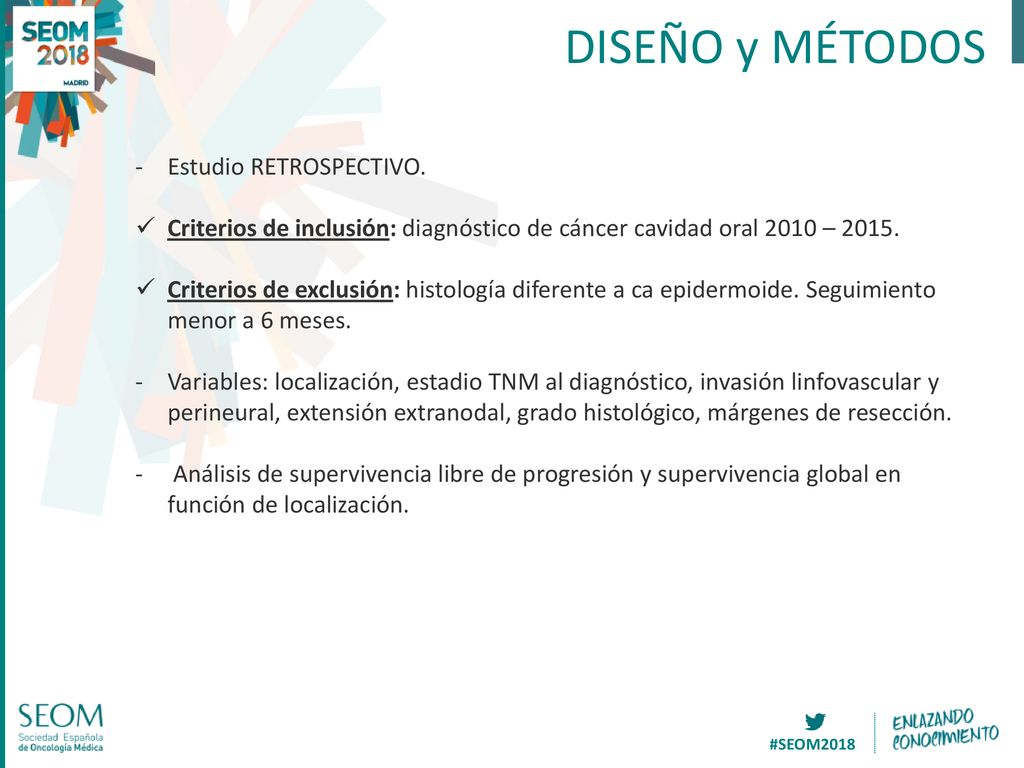 SEOM 2018 MADRID

DISEÑO y MÉTODOS

- Estudio RETROSPECTIVO.

✓ Criterios de inclusión: diagnóstico de cáncer cavidad oral 2010 – 2015.

✓ Criterios de exclusión: histología diferente a ca epidermoide. Seguimiento menor a 6 meses.

- Variables: localización, estadio TNM al diagnóstico, invasión linfovascular y perineural, extensión extranodal, grado histológico, márgenes de resección.

- Análisis de supervivencia libre de progresión y supervivencia global en función de localización.

SEOM Sociedad Española de Oncología Médica

#SEOM2018

ENLAZANDO CONOCIMIENTO